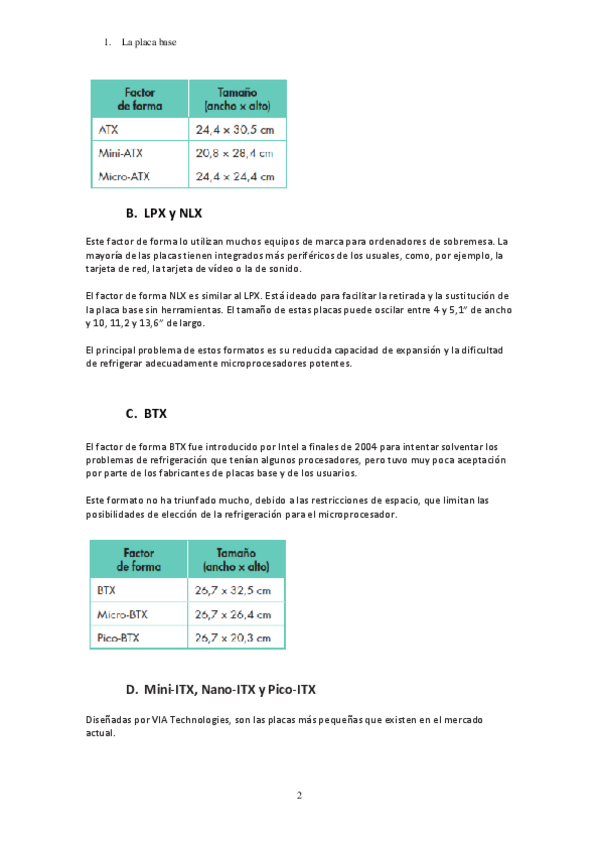 1. La placa base

| Factor de forma | Tamaño (ancho x alto) |
|---|---|
| ATX | 24,4 x 30,5 cm |
| Mini-ATX | 20,8 x 28,4 cm |
| Micro-ATX | 24,4 x 24,4 cm |

B. LPX y NLX

Este factor de forma lo utilizan muchos equipos de marca para ordenadores de sobremesa. La mayoría de las placas tienen integrados más periféricos de los usuales, como, por ejemplo, la tarjeta de red, la tarjeta de vídeo o la de sonido.

El factor de forma NLX es similar al LPX. Está ideado para facilitar la retirada y la sustitución de la placa base sin herramientas. El tamaño de estas placas puede oscilar entre 4 y 5,1" de ancho y 10, 11,2 y 13,6" de largo.

El principal problema de estos formatos es su reducida capacidad de expansión y la dificultad de refrigerar adecuadamente microprocesadores potentes.

C. BTX

El factor de forma BTX fue introducido por Intel a finales de 2004 para intentar solventar los problemas de refrigeración que tenían algunos procesadores, pero tuvo muy poca aceptación por parte de los fabricantes de placas base y de los usuarios.

Este formato no ha triunfado mucho, debido a las restricciones de espacio, que limitan las posibilidades de elección de la refrigeración para el microprocesador.

| Factor de forma | Tamaño (ancho x alto) |
|---|---|
| BTX | 26,7 x 32,5 cm |
| Micro-BTX | 26,7 x 26,4 cm |
| Pico-BTX | 26,7 x 20,3 cm |

D. Mini-ITX, Nano-ITX y Pico-ITX

Diseñadas por VIA Technologies, son las placas más pequeñas que existen en el mercado actual.

2